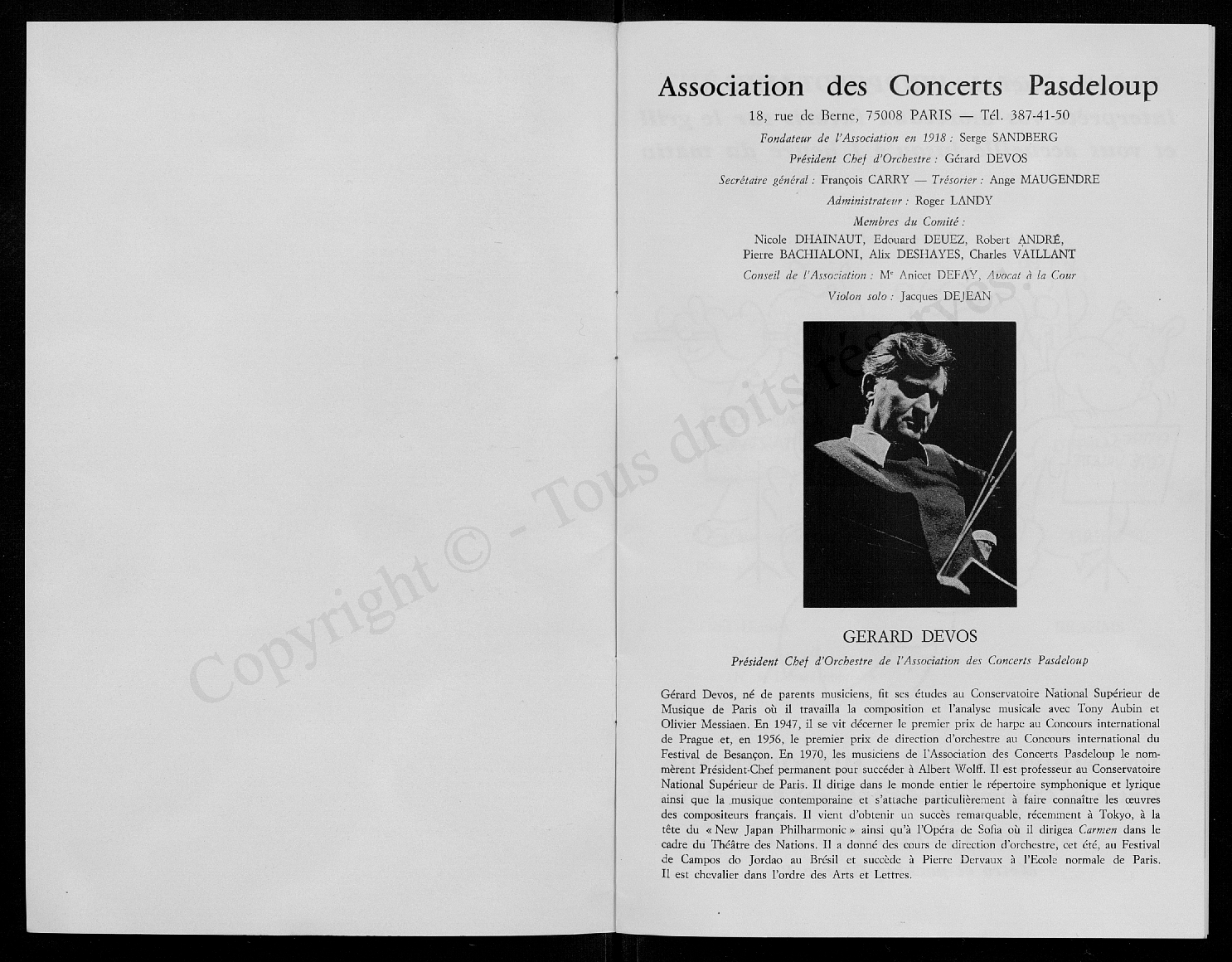 Copyright © - Tous droits réservés.

Association des Concerts Pasdeloup

18, rue de Berne, 75008 PARIS — Tél. 387-41-50

Fondateur de l'Association en 1918 : Serge SANDBERG

Président Chef d'Orchestre : Gérard DEVOS

Secrétaire général : François CARRY — Trésorier : Ange MAUGENDRE

Administrateur : Roger LANDY

Membres du Comité :

Nicole DHAINAUT, Edouard DEUEZ, Robert ANDRÉ, Pierre BACHIALONI, Alix DESHAYES, Charles VAILLANT

Conseil de l'Association : Me Anicet DEFAY, Avocat à la Cour

Violon solo : Jacques DEJEAN

GERARD DEVOS

Président Chef d'Orchestre de l'Association des Concerts Pasdeloup

Gérard Devos, né de parents musiciens, fit ses études au Conservatoire National Supérieur de Musique de Paris où il travailla la composition et l'analyse musicale avec Tony Aubin et Olivier Messiaen. En 1947, il se vit décerner le premier prix de harpe au Concours international de Prague et, en 1956, le premier prix de direction d'orchestre au Concours international du Festival de Besançon. En 1970, les musiciens de l'Association des Concerts Pasdeloup le nommèrent Président-Chef permanent pour succéder à Albert Wolff. Il est professeur au Conservatoire National Supérieur de Paris. Il dirige dans le monde entier le répertoire symphonique et lyrique ainsi que la musique contemporaine et s'attache particulièrement à faire connaître les œuvres des compositeurs français. Il vient d'obtenir un succès remarquable, récemment à Tokyo, à la tête du « New Japan Philharmonic » ainsi qu'à l'Opéra de Sofia où il dirigea Carmen dans le cadre du Théâtre des Nations. Il a donné des cours de direction d'orchestre, cet été, au Festival de Campos do Jordao au Brésil et succède à Pierre Dervaux à l'Ecole normale de Paris. Il est chevalier dans l'ordre des Arts et Lettres.